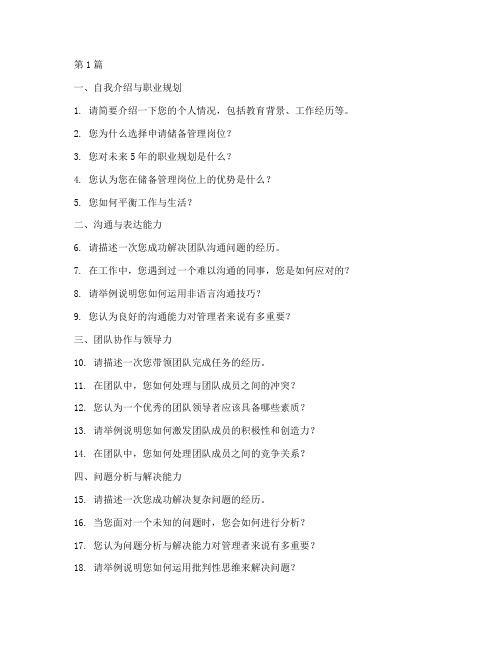 第1篇

一、自我介绍与职业规划

1. 请简要介绍一下您的个人情况，包括教育背景、工作经历等。

2. 您为什么选择申请储备管理岗位？

3. 您对未来5年的职业规划是什么？

4. 您认为您在储备管理岗位上的优势是什么？

5. 您如何平衡工作与生活？

二、沟通与表达能力

6. 请描述一次您成功解决团队沟通问题的经历。

7. 在工作中，您遇到过一个难以沟通的同事，您是如何应对的？

8. 请举例说明您如何运用非语言沟通技巧？

9. 您认为良好的沟通能力对管理者来说有多重要？

三、团队协作与领导力

10. 请描述一次您带领团队完成任务的经历。

11. 在团队中，您如何处理与团队成员之间的冲突？

12. 您认为一个优秀的团队领导者应该具备哪些素质？

13. 请举例说明您如何激发团队成员的积极性和创造力？

14. 在团队中，您如何处理团队成员之间的竞争关系？

四、问题分析与解决能力

15. 请描述一次您成功解决复杂问题的经历。

16. 当您面对一个未知的问题时，您会如何进行分析？

17. 您认为问题分析与解决能力对管理者来说有多重要？

18. 请举例说明您如何运用批判性思维来解决问题？